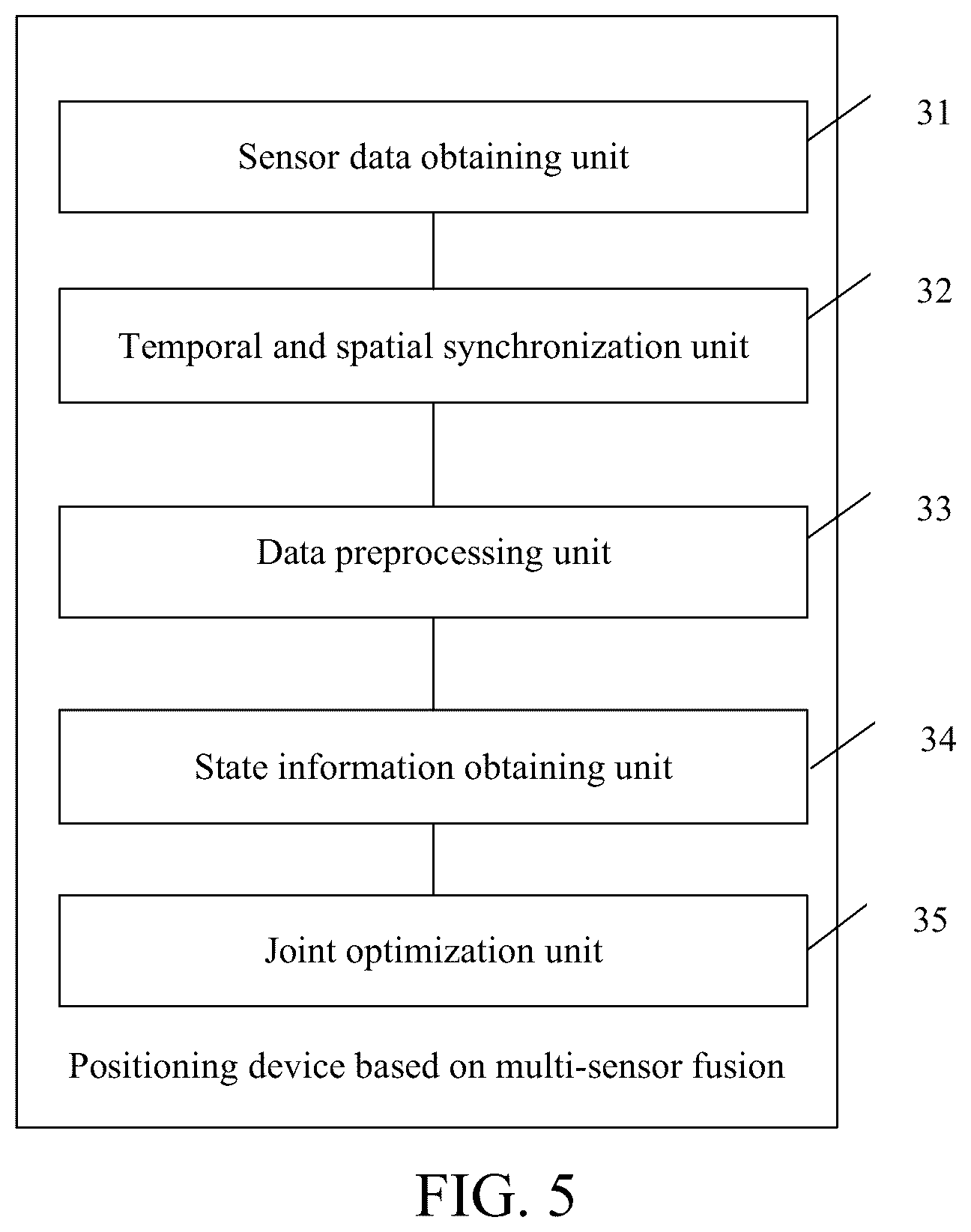 Sensor data obtaining unit

31

Temporal and spatial synchronization unit

32

Data preprocessing unit

33

State information obtaining unit

34

Joint optimization unit

35

Positioning device based on multi-sensor fusion

FIG. 5